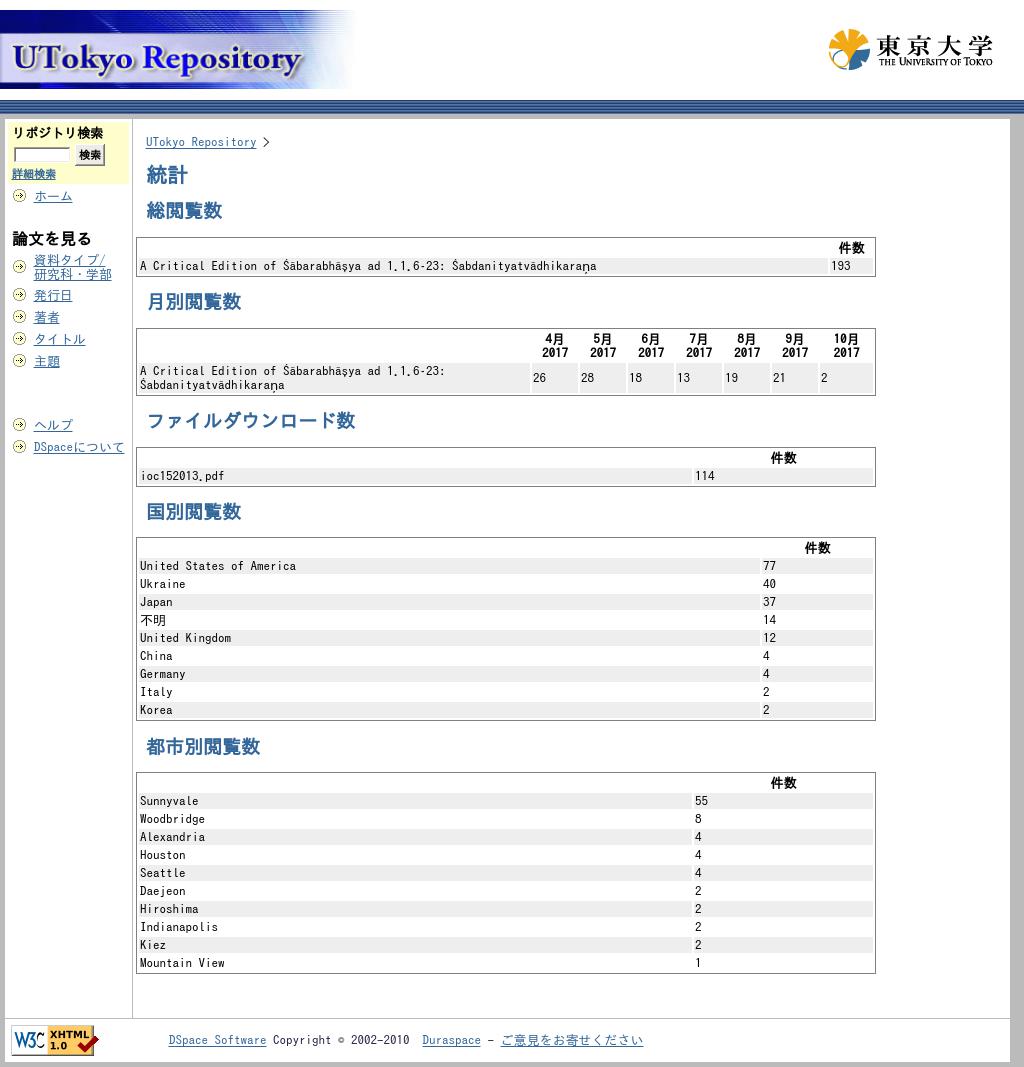 UTokyo Repository

東京大学
THE UNIVERSITY OF TOKYO

リポジトリ検索
検索
詳細検索
ホーム

論文を見る
資料タイプ/研究科・学部
発行日
著者
タイトル
主題

ヘルプ
DSpaceについて

UTokyo Repository >

統計

総閲覧数

| | 件数 |
|---|---|
| A Critical Edition of Śābarabhāṣya ad 1.1.6-23: Śabdanityatvādhikaraṇa | 193 |

月別閲覧数

| | 4月 2017 | 5月 2017 | 6月 2017 | 7月 2017 | 8月 2017 | 9月 2017 | 10月 2017 |
|---|---|---|---|---|---|---|---|
| A Critical Edition of Śābarabhāṣya ad 1.1.6-23: Śabdanityatvādhikaraṇa | 26 | 28 | 18 | 13 | 19 | 21 | 2 |

ファイルダウンロード数

| | 件数 |
|---|---|
| ioc152013.pdf | 114 |

国別閲覧数

| | 件数 |
|---|---|
| United States of America | 77 |
| Ukraine | 40 |
| Japan | 37 |
| 不明 | 14 |
| United Kingdom | 12 |
| China | 4 |
| Germany | 4 |
| Italy | 2 |
| Korea | 2 |

都市別閲覧数

| | 件数 |
|---|---|
| Sunnyvale | 55 |
| Woodbridge | 8 |
| Alexandria | 4 |
| Houston | 4 |
| Seattle | 4 |
| Daejeon | 2 |
| Hiroshima | 2 |
| Indianapolis | 2 |
| Kiez | 2 |
| Mountain View | 1 |

W3C XHTML 1.0

DSpace Software Copyright © 2002-2010 Duraspace - ご意見をお寄せください